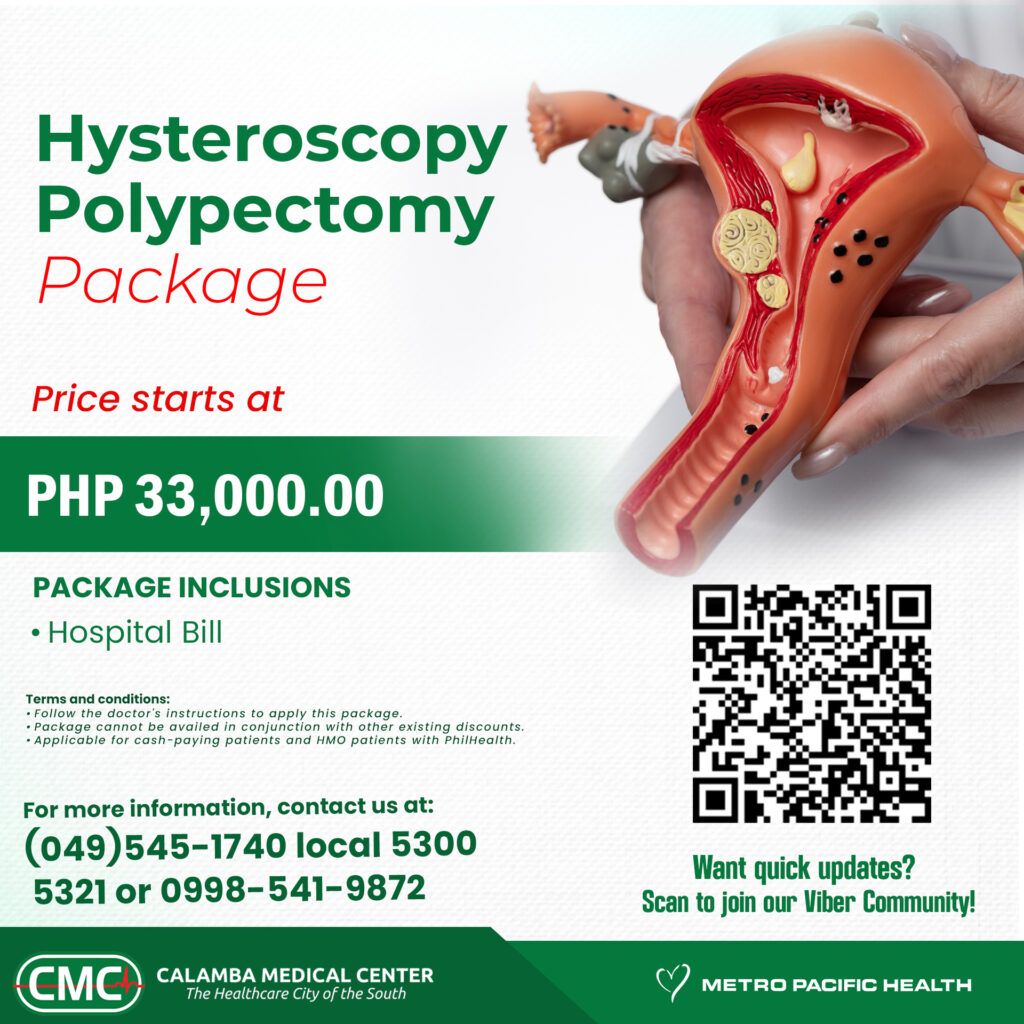 Hysteroscopy Polypectomy Package

Price starts at

PHP 33,000.00

PACKAGE INCLUSIONS

• Hospital Bill

Terms and conditions:
• Follow the doctor's instructions to apply this package.
• Package cannot be availed in conjunction with other existing discounts.
• Applicable for cash-paying patients and HMO patients with PhilHealth.

For more information, contact us at:
(049)545-1740 local 5300
5321 or 0998-541-9872

Want quick updates?
Scan to join our Viber Community!

CMC
CALAMBA MEDICAL CENTER
The Healthcare City of the South

METRO PACIFIC HEALTH